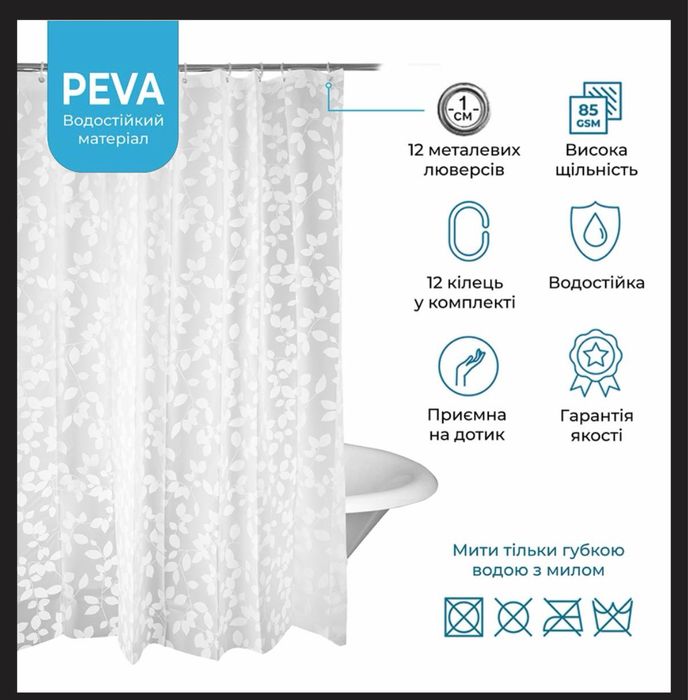 PEVA
Водостійкий матеріал

1 см

12 металевих люверсів

85 GSM

Висока щільність

12 кілець у комплекті

Водостійка

Приємна на дотик

Гарантія якості

Мити тільки губкою водою з милом